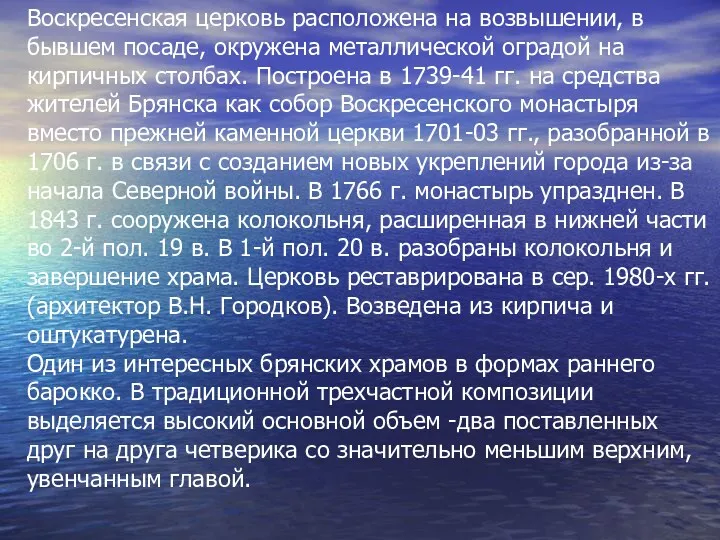 Воскресенская церковь расположена на возвышении, в бывшем посаде, окружена металлической оградой на кирпичных столбах. Построена в 1739-41 гг. на средства жителей Брянска как собор Воскресенского монастыря вместо прежней каменной церкви 1701-03 гг., разобранной в 1706 г. в связи с созданием новых укреплений города из-за начала Северной войны. В 1766 г. монастырь упразднен. В 1843 г. сооружена колокольня, расширенная в нижней части во 2-й пол. 19 в. В 1-й пол. 20 в. разобраны колокольня и завершение храма. Церковь реставрирована в сер. 1980-х гг. (архитектор В.Н. Городков). Возведена из кирпича и оштукатурена.
Один из интересных брянских храмов в формах раннего барокко. В традиционной трехчастной композиции выделяется высокий основной объем -два поставленных друг на друга четверика со значительно меньшим верхним, увенчанным главой.